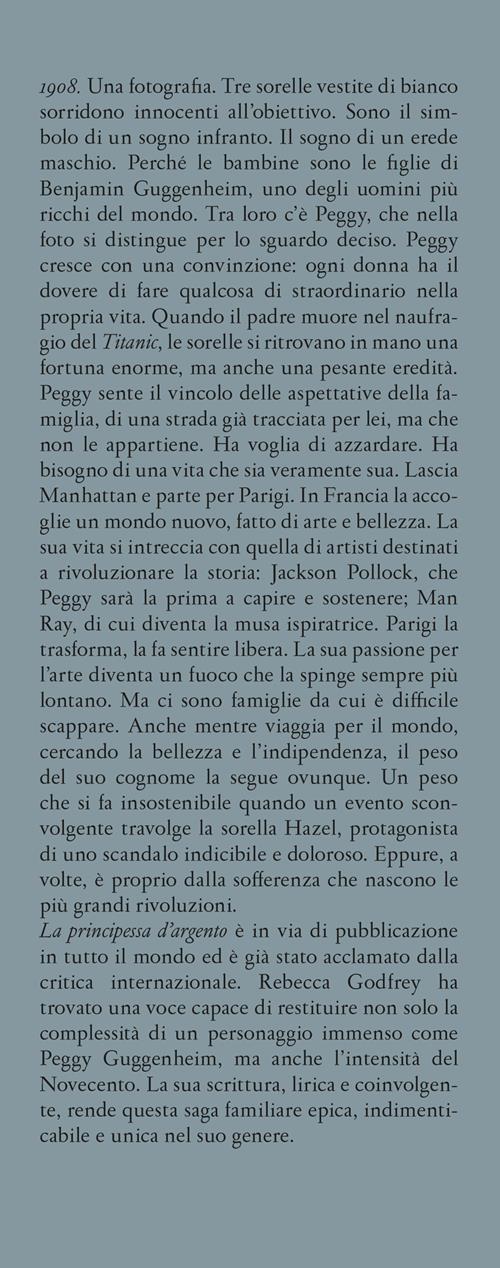 1908. Una fotografia. Tre sorelle vestite di bianco sorridono innocenti all'obiettivo. Sono il simbolo di un sogno infranto. Il sogno di un erede maschio. Perché le bambine sono le figlie di Benjamin Guggenheim, uno degli uomini più ricchi del mondo. Tra loro c'è Peggy, che nella foto si distingue per lo sguardo deciso. Peggy cresce con una convinzione: ogni donna ha il dovere di fare qualcosa di straordinario nella propria vita. Quando il padre muore nel naufragio del Titanic, le sorelle si ritrovano in mano una fortuna enorme, ma anche una pesante eredità. Peggy sente il vincolo delle aspettative della famiglia, di una strada già tracciata per lei, ma che non le appartiene. Ha voglia di azzardare. Ha bisogno di una vita che sia veramente sua. Lascia Manhattan e parte per Parigi. In Francia la accoglie un mondo nuovo, fatto di arte e bellezza. La sua vita si intreccia con quella di artisti destinati a rivoluzionare la storia: Jackson Pollock, che Peggy sarà la prima a capire e sostenere; Man Ray, di cui diventa la musa ispiratrice. Parigi la trasforma, la fa sentire libera. La sua passione per l'arte diventa un fuoco che la spinge sempre più lontano. Ma ci sono famiglie da cui è difficile scappare. Anche mentre viaggia per il mondo, cercando la bellezza e l'indipendenza, il peso del suo cognome la segue ovunque. Un peso che si fa insostenibile quando un evento sconvolgente travolge la sorella Hazel, protagonista di uno scandalo indicibile e doloroso. Eppure, a volte, è proprio dalla sofferenza che nascono le più grandi rivoluzioni.
La principessa d'argento è in via di pubblicazione in tutto il mondo ed è già stato acclamato dalla critica internazionale. Rebecca Godfrey ha trovato una voce capace di restituire non solo la complessità di un personaggio immenso come Peggy Guggenheim, ma anche l'intensità del Novecento. La sua scrittura, lirica e coinvolgente, rende questa saga familiare epica, indimenticabile e unica nel suo genere.